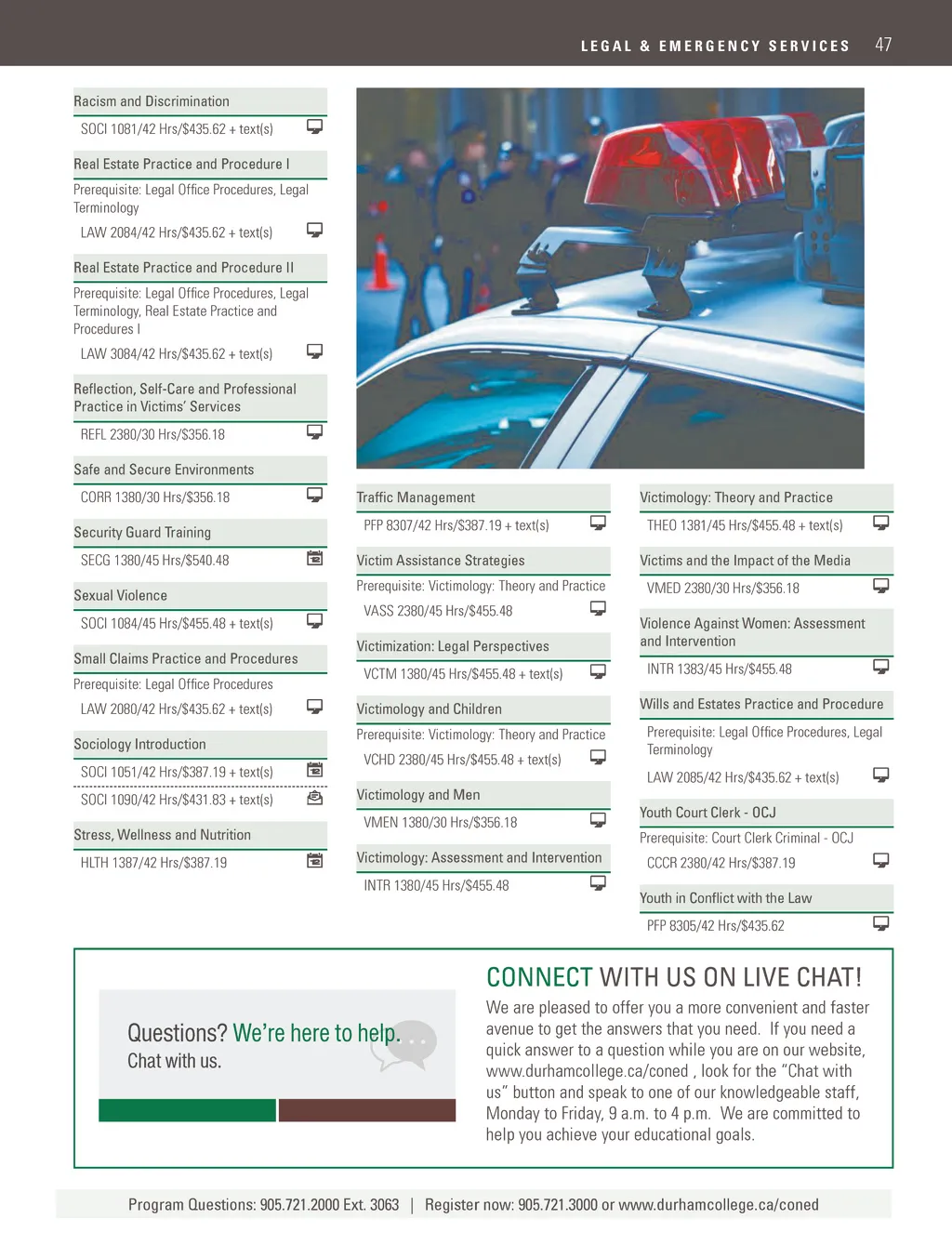 LEGAL & EMERGENCY SERVICES 47

Racism and Discrimination
SOCI 1081/42 Hrs/$435.62 + text(s)

Real Estate Practice and Procedure I
Prerequisite: Legal Office Procedures, Legal Terminology
LAW 2084/42 Hrs/$435.62 + text(s)

Real Estate Practice and Procedure II
Prerequisite: Legal Office Procedures, Legal Terminology, Real Estate Practice and Procedures I
LAW 3084/42 Hrs/$435.62 + text(s)

Reflection, Self-Care and Professional Practice in Victims' Services
REFL 2380/30 Hrs/$356.18

Safe and Secure Environments
CORR 1380/30 Hrs/$356.18

Security Guard Training
SECG 1380/45 Hrs/$540.48

Sexual Violence
SOCI 1084/45 Hrs/$455.48 + text(s)

Small Claims Practice and Procedures
Prerequisite: Legal Office Procedures
LAW 2080/42 Hrs/$435.62 + text(s)

Sociology Introduction
SOCI 1051/42 Hrs/$387.19 + text(s)
SOCI 1090/42 Hrs/$431.83 + text(s)

Stress, Wellness and Nutrition
HLTH 1387/42 Hrs/$387.19

Traffic Management
PFP 8307/42 Hrs/$387.19 + text(s)

Victim Assistance Strategies
Prerequisite: Victimology: Theory and Practice
VASS 2380/45 Hrs/$455.48

Victimization: Legal Perspectives
VCTM 1380/45 Hrs/$455.48 + text(s)

Victimology and Children
Prerequisite: Victimology: Theory and Practice
VCHD 2380/45 Hrs/$455.48 + text(s)

Victimology and Men
VMEN 1380/30 Hrs/$356.18

Victimology: Assessment and Intervention
INTR 1380/45 Hrs/$455.48

Victimology: Theory and Practice
THEO 1381/45 Hrs/$455.48 + text(s)

Victims and the Impact of the Media
VMED 2380/30 Hrs/$356.18

Violence Against Women: Assessment and Intervention
INTR 1383/45 Hrs/$455.48

Wills and Estates Practice and Procedure
Prerequisite: Legal Office Procedures, Legal Terminology
LAW 2085/42 Hrs/$435.62 + text(s)

Youth Court Clerk - OCJ
Prerequisite: Court Clerk Criminal - OCJ
CCCR 2380/42 Hrs/$387.19

Youth in Conflict with the Law
PFP 8305/42 Hrs/$435.62

Questions? We're here to help.
Chat with us.

CONNECT WITH US ON LIVE CHAT!
We are pleased to offer you a more convenient and faster avenue to get the answers that you need. If you need a quick answer to a question while you are on our website, www.durhamcollege.ca/coned , look for the "Chat with us" button and speak to one of our knowledgeable staff, Monday to Friday, 9 a.m. to 4 p.m. We are committed to help you achieve your educational goals.

Program Questions: 905.721.2000 Ext. 3063 | Register now: 905.721.3000 or www.durhamcollege.ca/coned